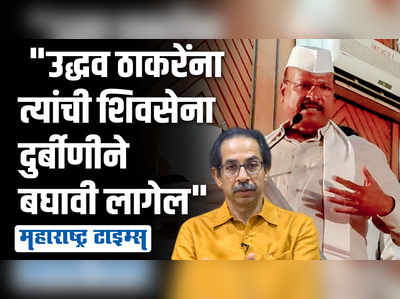 "उद्धव ठाकरेंना त्यांची शिवसेना दुर्बीणीने बघावी लागेल"

महाराष्ट्र टाइम्स